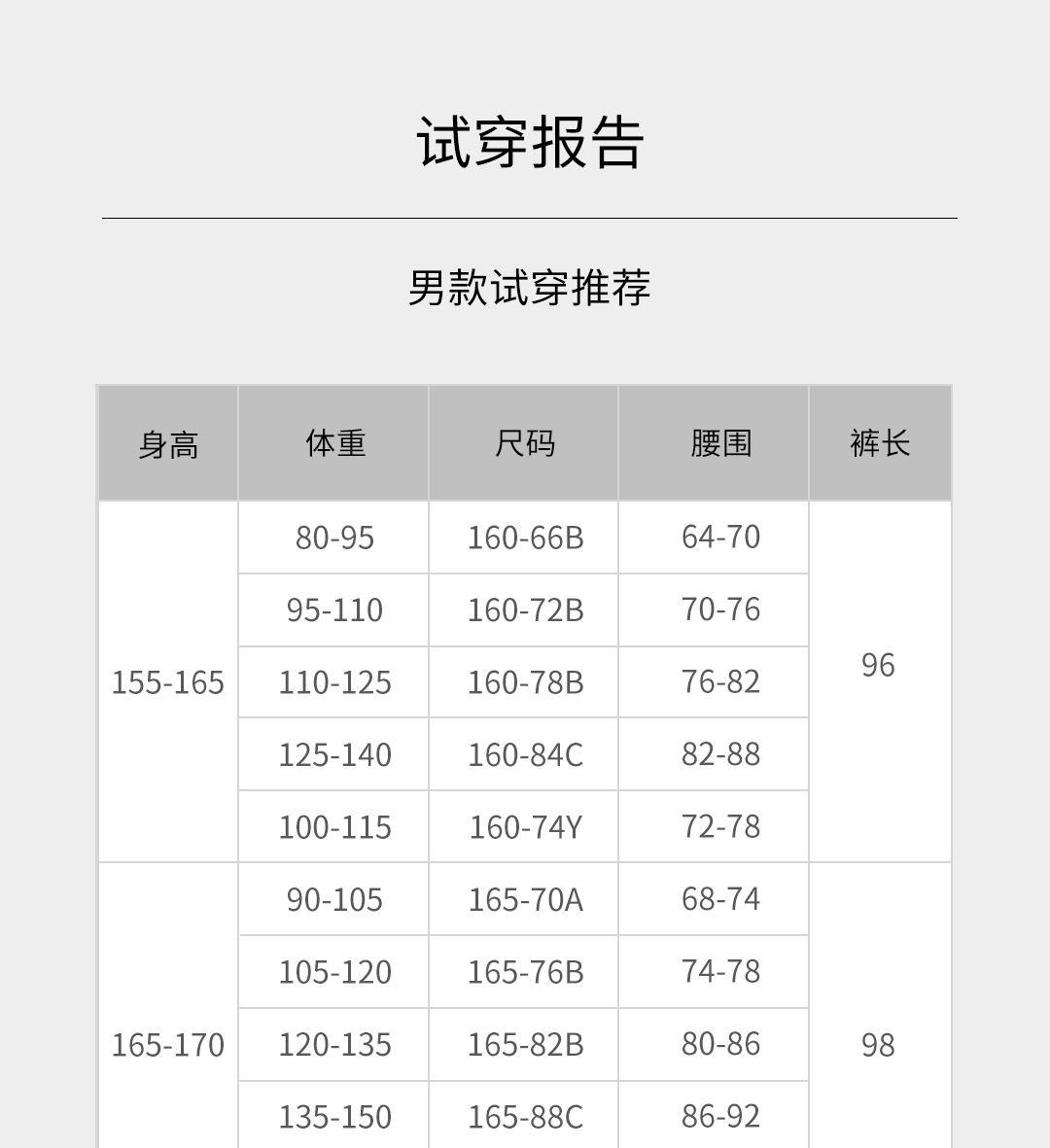 试穿报告

男款试穿推荐

| 身高 | 体重 | 尺码 | 腰围 | 裤长 |
|---|---|---|---|---|
| 155-165 | 80-95 | 160-66B | 64-70 | 96 |
| | 95-110 | 160-72B | 70-76 | |
| | 110-125 | 160-78B | 76-82 | |
| | 125-140 | 160-84C | 82-88 | |
| | 100-115 | 160-74Y | 72-78 | |
| 165-170 | 90-105 | 165-70A | 68-74 | 98 |
| | 105-120 | 165-76B | 74-78 | |
| | 120-135 | 165-82B | 80-86 | |
| | 135-150 | 165-88C | 86-92 | |